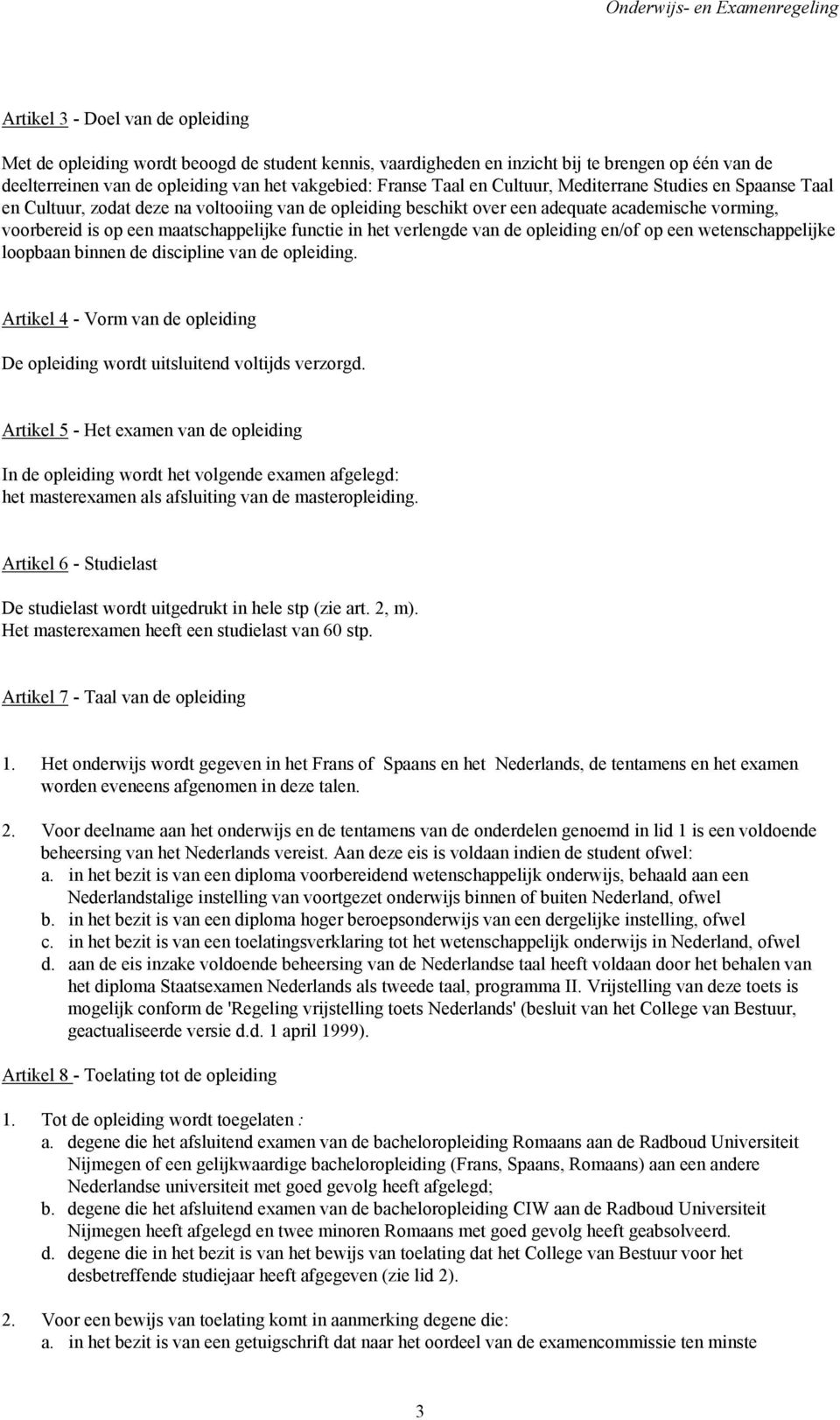 Onderwijs- en Examenregeling

Artikel 3 - Doel van de opleiding

Met de opleiding wordt beoogd de student kennis, vaardigheden en inzicht bij te brengen op één van de deelterreinen van de opleiding van het vakgebied: Franse Taal en Cultuur, Mediterrane Studies en Spaanse Taal en Cultuur, zodat deze na voltooiing van de opleiding beschikt over een adequate academische vorming, voorbereid is op een maatschappelijke functie in het verlengde van de opleiding en/of op een wetenschappelijke loopbaan binnen de discipline van de opleiding.

Artikel 4 - Vorm van de opleiding

De opleiding wordt uitsluitend voltijds verzorgd.

Artikel 5 - Het examen van de opleiding

In de opleiding wordt het volgende examen afgelegd:
het masterexamen als afsluiting van de masteropleiding.

Artikel 6 - Studielast

De studielast wordt uitgedrukt in hele stp (zie art. 2, m).
Het masterexamen heeft een studielast van 60 stp.

Artikel 7 - Taal van de opleiding

1. Het onderwijs wordt gegeven in het Frans of Spaans en het Nederlands, de tentamens en het examen worden eveneens afgenomen in deze talen.

2. Voor deelname aan het onderwijs en de tentamens van de onderdelen genoemd in lid 1 is een voldoende beheersing van het Nederlands vereist. Aan deze eis is voldaan indien de student ofwel:
a. in het bezit is van een diploma voorbereidend wetenschappelijk onderwijs, behaald aan een Nederlandstalige instelling van voortgezet onderwijs binnen of buiten Nederland, ofwel
b. in het bezit is van een diploma hoger beroepsonderwijs van een dergelijke instelling, ofwel
c. in het bezit is van een toelatingsverklaring tot het wetenschappelijk onderwijs in Nederland, ofwel
d. aan de eis inzake voldoende beheersing van de Nederlandse taal heeft voldaan door het behalen van het diploma Staatsexamen Nederlands als tweede taal, programma II. Vrijstelling van deze toets is mogelijk conform de 'Regeling vrijstelling toets Nederlands' (besluit van het College van Bestuur, geactualiseerde versie d.d. 1 april 1999).

Artikel 8 - Toelating tot de opleiding

1. Tot de opleiding wordt toegelaten :
a. degene die het afsluitend examen van de bacheloropleiding Romaans aan de Radboud Universiteit Nijmegen of een gelijkwaardige bacheloropleiding (Frans, Spaans, Romaans) aan een andere Nederlandse universiteit met goed gevolg heeft afgelegd;
b. degene die het afsluitend examen van de bacheloropleiding CIW aan de Radboud Universiteit Nijmegen heeft afgelegd en twee minoren Romaans met goed gevolg heeft geabsolveerd.
d. degene die in het bezit is van het bewijs van toelating dat het College van Bestuur voor het desbetreffende studiejaar heeft afgegeven (zie lid 2).

2. Voor een bewijs van toelating komt in aanmerking degene die:
a. in het bezit is van een getuigschrift dat naar het oordeel van de examencommissie ten minste

3